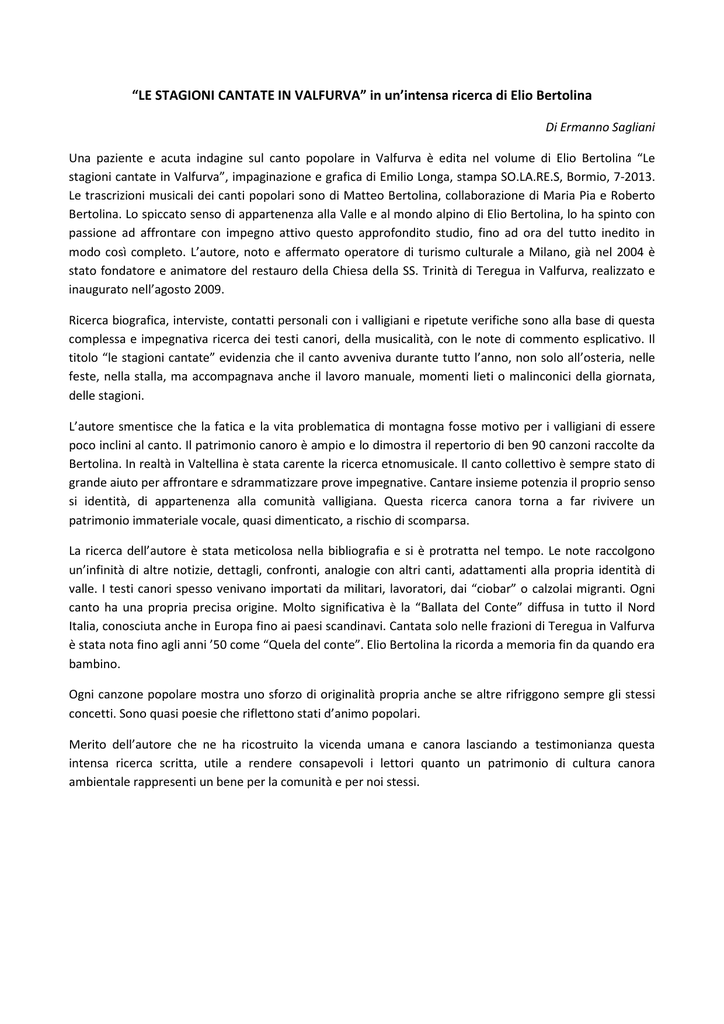 “LE STAGIONI CANTATE IN VALFURVA” in un’intensa ricerca di Elio Bertolina

Di Ermanno Sagliani

Una paziente e acuta indagine sul canto popolare in Valfurva è edita nel volume di Elio Bertolina “Le stagioni cantate in Valfurva”, impaginazione e grafica di Emilio Longa, stampa SO.LA.RE.S, Bormio, 7-2013. Le trascrizioni musicali dei canti popolari sono di Matteo Bertolina, collaborazione di Maria Pia e Roberto Bertolina. Lo spiccato senso di appartenenza alla Valle e al mondo alpino di Elio Bertolina, lo ha spinto con passione ad affrontare con impegno attivo questo approfondito studio, fino ad ora del tutto inedito in modo così completo. L’autore, noto e affermato operatore di turismo culturale a Milano, già nel 2004 è stato fondatore e animatore del restauro della Chiesa della SS. Trinità di Teregua in Valfurva, realizzato e inaugurato nell’agosto 2009.

Ricerca biografica, interviste, contatti personali con i valligiani e ripetute verifiche sono alla base di questa complessa e impegnativa ricerca dei testi canori, della musicalità, con le note di commento esplicativo. Il titolo “le stagioni cantate” evidenzia che il canto avveniva durante tutto l’anno, non solo all’osteria, nelle feste, nella stalla, ma accompagnava anche il lavoro manuale, momenti lieti o malinconici della giornata, delle stagioni.

L’autore smentisce che la fatica e la vita problematica di montagna fosse motivo per i valligiani di essere poco inclini al canto. Il patrimonio canoro è ampio e lo dimostra il repertorio di ben 90 canzoni raccolte da Bertolina. In realtà in Valtellina è stata carente la ricerca etnomusicale. Il canto collettivo è sempre stato di grande aiuto per affrontare e sdrammatizzare prove impegnative. Cantare insieme potenzia il proprio senso si identità, di appartenenza alla comunità valligiana. Questa ricerca canora torna a far rivivere un patrimonio immateriale vocale, quasi dimenticato, a rischio di scomparsa.

La ricerca dell’autore è stata meticolosa nella bibliografia e si è protratta nel tempo. Le note raccolgono un’infinità di altre notizie, dettagli, confronti, analogie con altri canti, adattamenti alla propria identità di valle. I testi canori spesso venivano importati da militari, lavoratori, dai “ciobar” o calzolai migranti. Ogni canto ha una propria precisa origine. Molto significativa è la “Ballata del Conte” diffusa in tutto il Nord Italia, conosciuta anche in Europa fino ai paesi scandinavi. Cantata solo nelle frazioni di Teregua in Valfurva è stata nota fino agli anni ’50 come “Quela del conte”. Elio Bertolina la ricorda a memoria fin da quando era bambino.

Ogni canzone popolare mostra uno sforzo di originalità propria anche se altre rifriggono sempre gli stessi concetti. Sono quasi poesie che riflettono stati d’animo popolari.

Merito dell’autore che ne ha ricostruito la vicenda umana e canora lasciando a testimonianza questa intensa ricerca scritta, utile a rendere consapevoli i lettori quanto un patrimonio di cultura canora ambientale rappresenti un bene per la comunità e per noi stessi.